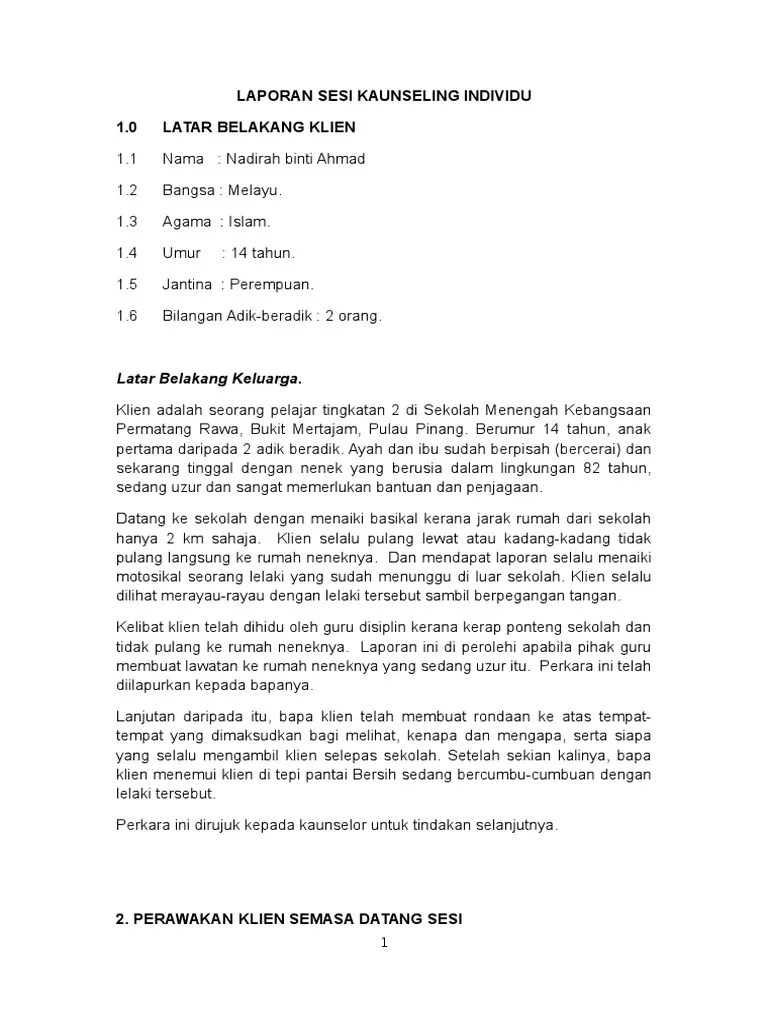 LAPORAN SESI KAUNSELING INDIVIDU

1.0 LATAR BELAKANG KLIEN

1.1 Nama : Nadirah binti Ahmad

1.2 Bangsa : Melayu.

1.3 Agama : Islam.

1.4 Umur : 14 tahun.

1.5 Jantina : Perempuan.

1.6 Bilangan Adik-beradik : 2 orang.

Latar Belakang Keluarga.

Klien adalah seorang pelajar tingkatan 2 di Sekolah Menengah Kebangsaan Permatang Rawa, Bukit Mertajam, Pulau Pinang. Berumur 14 tahun, anak pertama daripada 2 adik beradik. Ayah dan ibu sudah berpisah (bercerai) dan sekarang tinggal dengan nenek yang berusia dalam lingkungan 82 tahun, sedang uzur dan sangat memerlukan bantuan dan penjagaan.

Datang ke sekolah dengan menaiki basikal kerana jarak rumah dari sekolah hanya 2 km sahaja. Klien selalu pulang lewat atau kadang-kadang tidak pulang langsung ke rumah neneknya. Dan mendapat laporan selalu menaiki motosikal seorang lelaki yang sudah menunggu di luar sekolah. Klien selalu dilihat merayau-rayau dengan lelaki tersebut sambil berpegangan tangan.

Kelibat klien telah dihidu oleh guru disiplin kerana kerap ponteng sekolah dan tidak pulang ke rumah neneknya. Laporan ini di perolehi apabila pihak guru membuat lawatan ke rumah neneknya yang sedang uzur itu. Perkara ini telah diilapurkan kepada bapanya.

Lanjutan daripada itu, bapa klien telah membuat rondaan ke atas tempat-tempat yang dimaksudkan bagi melihat, kenapa dan mengapa, serta siapa yang selalu mengambil klien selepas sekolah. Setelah sekian kalinya, bapa klien menemui klien di tepi pantai Bersih sedang bercumbu-cumbuan dengan lelaki tersebut.

Perkara ini dirujuk kepada kaunselor untuk tindakan selanjutnya.

2. PERAWAKAN KLIEN SEMASA DATANG SESI

1